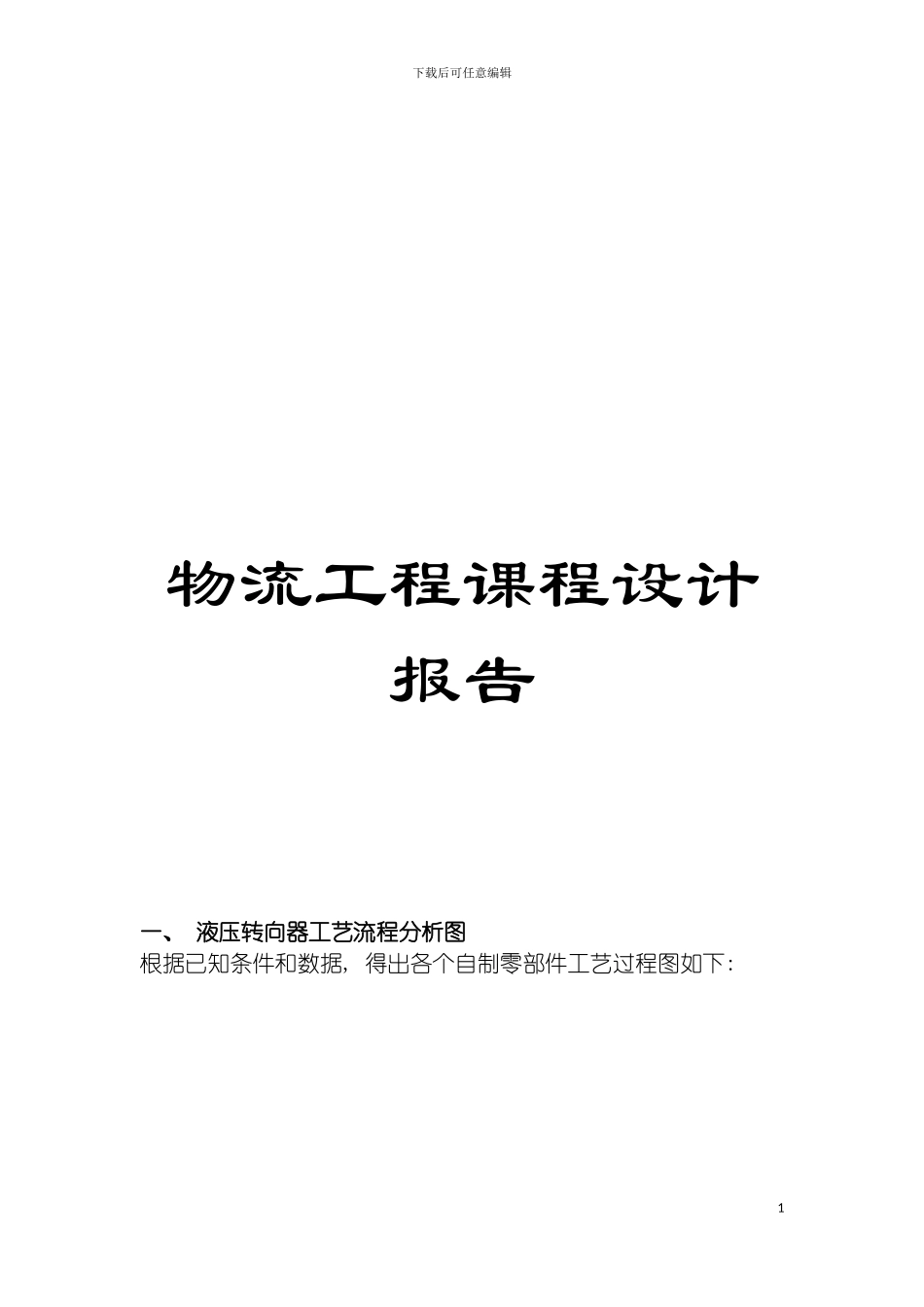 下载后可任意编辑

物流工程课程设计报告

一、 液压转向器工艺流程分析图

根据已知条件和数据，得出各个自制零部件工艺过程图如下：

1